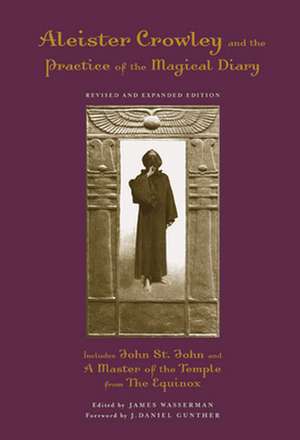 Aleister Crowley and the Practice of the Magical Diary

REVISED AND EXPANDED EDITION

Includes John St. John and A Master of the Temple from The Equinox

Edited by JAMES WASSERMAN
Foreword by J. DANIEL GUNTHER